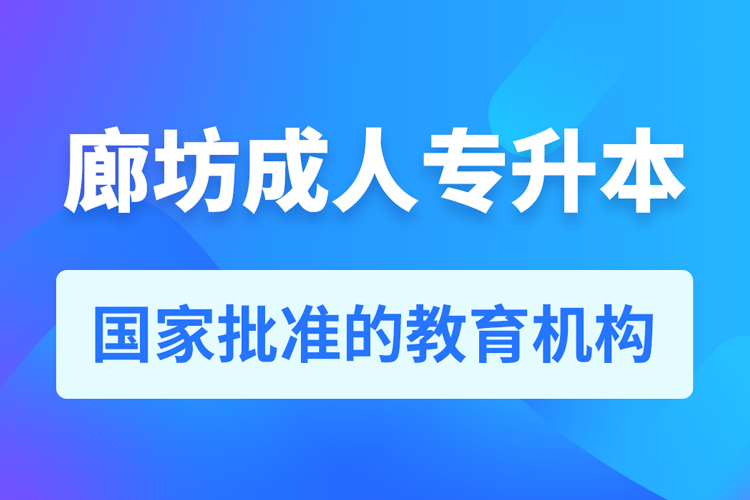 廊坊成人专升本

国家批准的教育机构